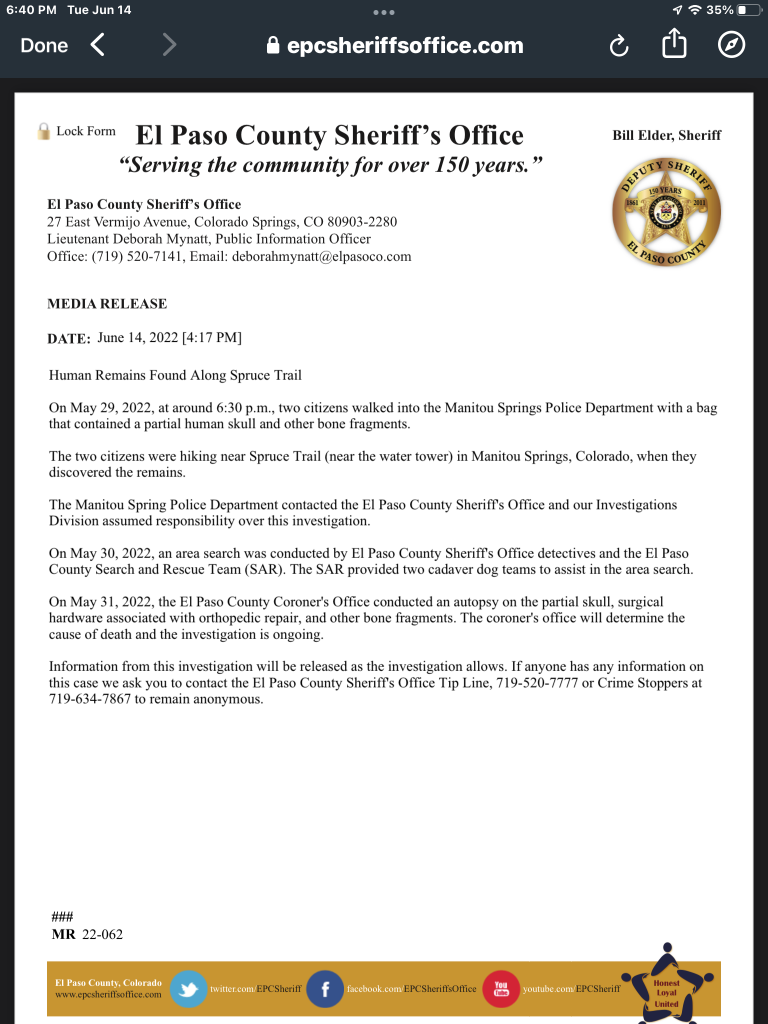 6:40 PM Tue Jun 14
35%
Done
epcsheriffsoffice.com

Lock Form El Paso County Sheriff's Office
"Serving the community for over 150 years."
Bill Elder, Sheriff

DEPUTY SHERIFF
150 YEARS
1861 2011
EL PASO COUNTY

El Paso County Sheriff's Office
27 East Vermijo Avenue, Colorado Springs, CO 80903-2280
Lieutenant Deborah Mynatt, Public Information Officer
Office: (719) 520-7141, Email: deborahmynatt@elpasoco.com

MEDIA RELEASE

DATE: June 14, 2022 [4:17 PM]

Human Remains Found Along Spruce Trail

On May 29, 2022, at around 6:30 p.m., two citizens walked into the Manitou Springs Police Department with a bag that contained a partial human skull and other bone fragments.

The two citizens were hiking near Spruce Trail (near the water tower) in Manitou Springs, Colorado, when they discovered the remains.

The Manitou Spring Police Department contacted the El Paso County Sheriff's Office and our Investigations Division assumed responsibility over this investigation.

On May 30, 2022, an area search was conducted by El Paso County Sheriff's Office detectives and the El Paso County Search and Rescue Team (SAR). The SAR provided two cadaver dog teams to assist in the area search.

On May 31, 2022, the El Paso County Coroner's Office conducted an autopsy on the partial skull, surgical hardware associated with orthopedic repair, and other bone fragments. The coroner's office will determine the cause of death and the investigation is ongoing.

Information from this investigation will be released as the investigation allows. If anyone has any information on this case we ask you to contact the El Paso County Sheriff's Office Tip Line, 719-520-7777 or Crime Stoppers at 719-634-7867 to remain anonymous.

###
MR 22-062

El Paso County, Colorado
www.epcsheriffsoffice.com
twitter.com/EPCSheriff
facebook.com/EPCSheriffsOffice
You Tube youtube.com/EPCSheriff
Honest Loyal United